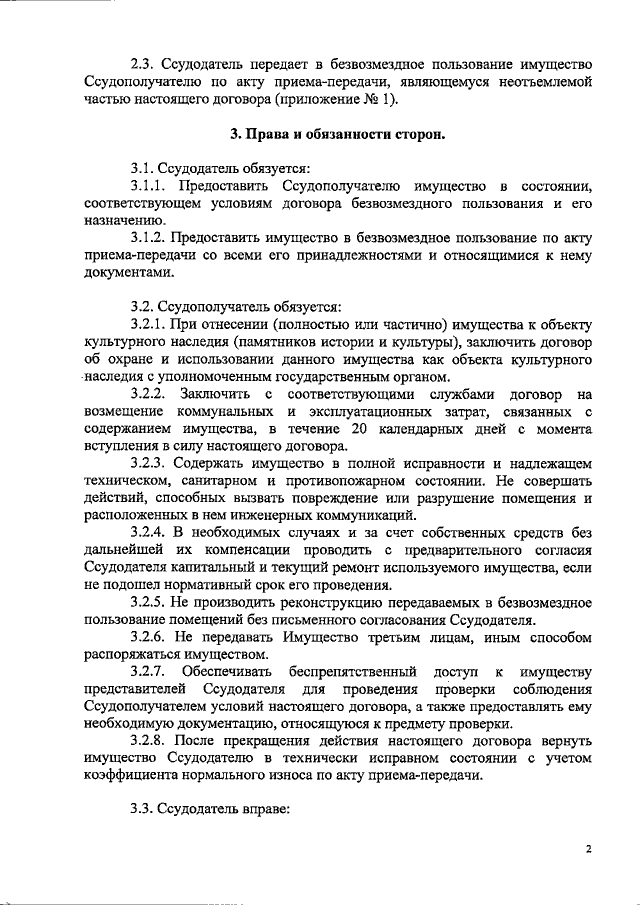 2.3. Ссудодатель передает в безвозмездное пользование имущество Ссудополучателю по акту приема-передачи, являющемуся неотъемлемой частью настоящего договора (приложение № 1).

3. Права и обязанности сторон.

3.1. Ссудодатель обязуется:

3.1.1. Предоставить Ссудополучателю имущество в состоянии, соответствующем условиям договора безвозмездного пользования и его назначению.

3.1.2. Предоставить имущество в безвозмездное пользование по акту приема-передачи со всеми его принадлежностями и относящимися к нему документами.

3.2. Ссудополучатель обязуется:

3.2.1. При отнесении (полностью или частично) имущества к объекту культурного наследия (памятников истории и культуры), заключить договор об охране и использовании данного имущества как объекта культурного наследия с уполномоченным государственным органом.

3.2.2. Заключить с соответствующими службами договор на возмещение коммунальных и эксплуатационных затрат, связанных с содержанием имущества, в течение 20 календарных дней с момента вступления в силу настоящего договора.

3.2.3. Содержать имущество в полной исправности и надлежащем техническом, санитарном и противопожарном состоянии. Не совершать действий, способных вызвать повреждение или разрушение помещения и расположенных в нем инженерных коммуникаций.

3.2.4. В необходимых случаях и за счет собственных средств без дальнейшей их компенсации проводить с предварительного согласия Ссудодателя капитальный и текущий ремонт используемого имущества, если не подошел нормативный срок его проведения.

3.2.5. Не производить реконструкцию передаваемых в безвозмездное пользование помещений без письменного согласования Ссудодателя.

3.2.6. Не передавать Имущество третьим лицам, иным способом распоряжаться имуществом.

3.2.7. Обеспечивать беспрепятственный доступ к имуществу представителей Ссудодателя для проведения проверки соблюдения Ссудополучателем условий настоящего договора, а также предоставлять ему необходимую документацию, относящуюся к предмету проверки.

3.2.8. После прекращения действия настоящего договора вернуть имущество Ссудодателю в технически исправном состоянии с учетом коэффициента нормального износа по акту приема-передачи.

3.3. Ссудодатель вправе:

2